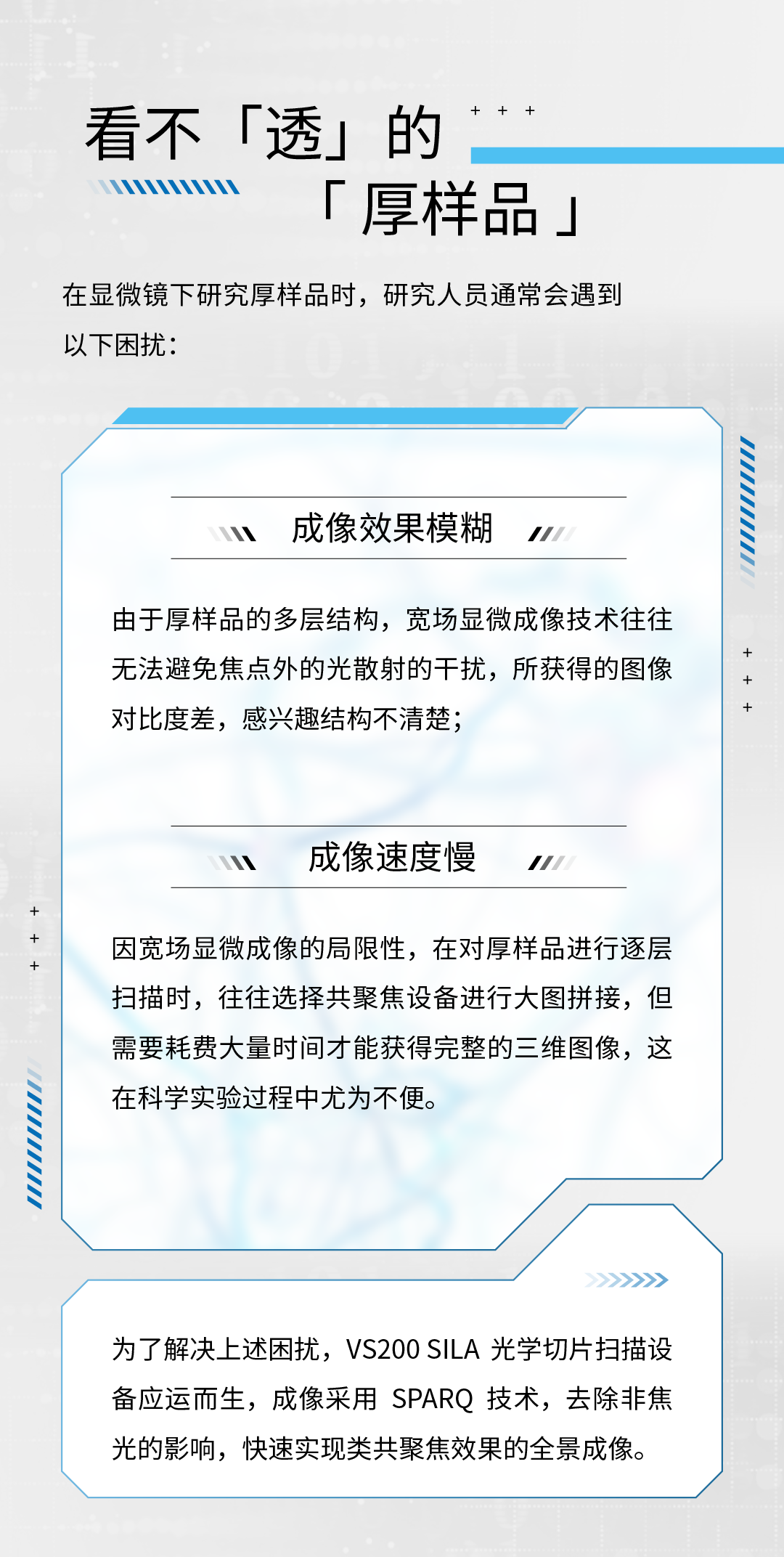 看不「透」的

「厚样品」

在显微镜下研究厚样品时，研究人员通常会遇到以下困扰：

成像效果模糊

由于厚样品的多层结构，宽场显微成像技术往往无法避免焦点外的光散射的干扰，所获得的图像对比度差，感兴趣结构不清楚；

成像速度慢

因宽场显微成像的局限性，在对厚样品进行逐层扫描时，往往选择共聚焦设备进行大图拼接，但需要耗费大量时间才能获得完整的三维图像，这在科学实验过程中尤为不便。

为了解决上述困扰，VS200 SILA 光学切片扫描设备应运而生，成像采用 SPARQ 技术，去除非焦光的影响，快速实现类共聚焦效果的全景成像。